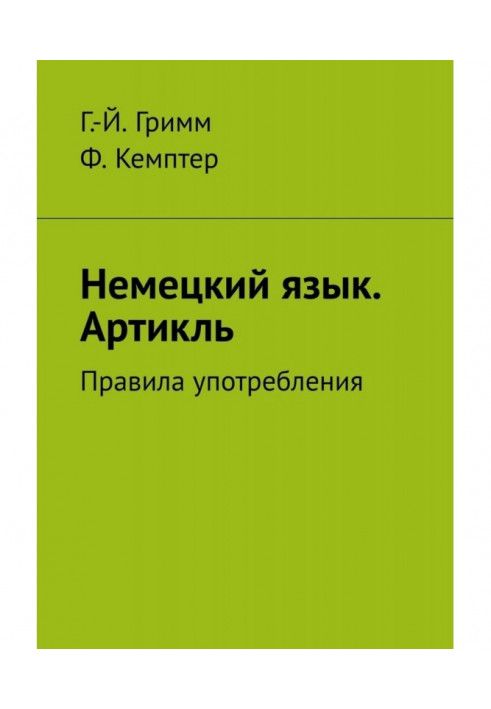 Г.-Й. Гримм
Ф. Кемптер

Немецкий язык. Артикль

Правила употребления